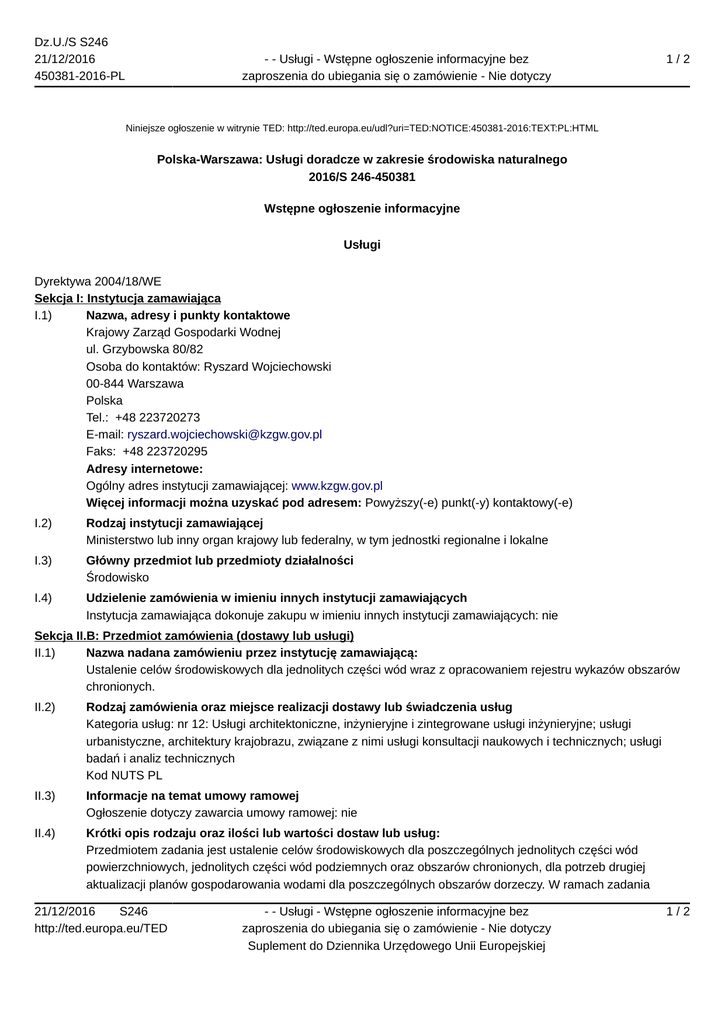 Dz.U./S S246
21/12/2016
450381-2016-PL

- - Usługi - Wstępne ogłoszenie informacyjne bez zaproszenia do ubiegania się o zamówienie - Nie dotyczy

1 / 2

Niniejsze ogłoszenie w witrynie TED: http://ted.europa.eu/udl?uri=TED:NOTICE:450381-2016:TEXT:PL:HTML

Polska-Warszawa: Usługi doradcze w zakresie środowiska naturalnego
2016/S 246-450381

Wstępne ogłoszenie informacyjne

Usługi

Dyrektywa 2004/18/WE
Sekcja I: Instytucja zamawiająca

I.1) Nazwa, adresy i punkty kontaktowe
Krajowy Zarząd Gospodarki Wodnej
ul. Grzybowska 80/82
Osoba do kontaktów: Ryszard Wojciechowski
00-844 Warszawa
Polska
Tel.: +48 223720273
E-mail: ryszard.wojciechowski@kzgw.gov.pl
Faks: +48 223720295
Adresy internetowe:
Ogólny adres instytucji zamawiającej: www.kzgw.gov.pl
Więcej informacji można uzyskać pod adresem: Powyższy(-e) punkt(-y) kontaktowy(-e)

I.2) Rodzaj instytucji zamawiającej
Ministerstwo lub inny organ krajowy lub federalny, w tym jednostki regionalne i lokalne

I.3) Główny przedmiot lub przedmioty działalności
Środowisko

I.4) Udzielenie zamówienia w imieniu innych instytucji zamawiających
Instytucja zamawiająca dokonuje zakupu w imieniu innych instytucji zamawiających: nie

Sekcja II.B: Przedmiot zamówienia (dostawy lub usługi)

II.1) Nazwa nadana zamówieniu przez instytucję zamawiającą:
Ustalenie celów środowiskowych dla jednolitych części wód wraz z opracowaniem rejestru wykazów obszarów chronionych.

II.2) Rodzaj zamówienia oraz miejsce realizacji dostawy lub świadczenia usług
Kategoria usług: nr 12: Usługi architektoniczne, inżynieryjne i zintegrowane usługi inżynieryjne; usługi urbanistyczne, architektury krajobrazu, związane z nimi usługi konsultacji naukowych i technicznych; usługi badań i analiz technicznych
Kod NUTS PL

II.3) Informacje na temat umowy ramowej
Ogłoszenie dotyczy zawarcia umowy ramowej: nie

II.4) Krótki opis rodzaju oraz ilości lub wartości dostaw lub usług:
Przedmiotem zadania jest ustalenie celów środowiskowych dla poszczególnych jednolitych części wód powierzchniowych, jednolitych części wód podziemnych oraz obszarów chronionych, dla potrzeb drugiej aktualizacji planów gospodarowania wodami dla poszczególnych obszarów dorzeczy. W ramach zadania

21/12/2016 S246
http://ted.europa.eu/TED

- - Usługi - Wstępne ogłoszenie informacyjne bez zaproszenia do ubiegania się o zamówienie - Nie dotyczy
Suplement do Dziennika Urzędowego Unii Europejskiej

1 / 2